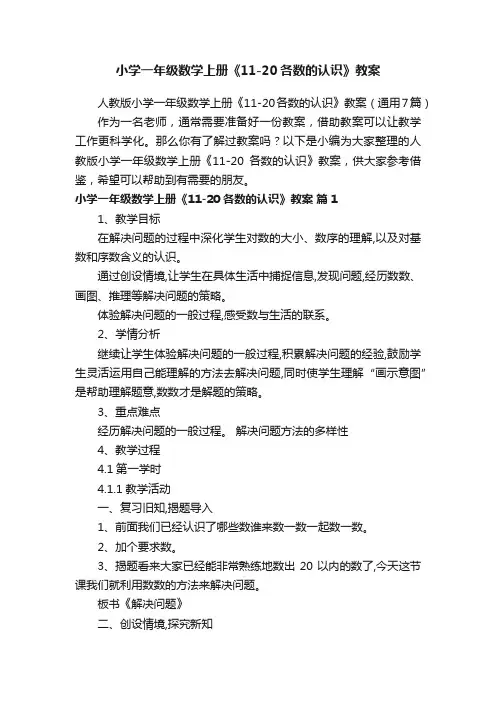 小学一年级数学上册《11-20各数的认识》教案

人教版小学一年级数学上册《11-20各数的认识》教案（通用7篇）

作为一名老师，通常需要准备好一份教案，借助教案可以让教学工作更科学化。那么你有了解过教案吗？以下是小编为大家整理的人教版小学一年级数学上册《11-20 各数的认识》教案，供大家参考借鉴，希望可以帮助到有需要的朋友。

小学一年级数学上册《11-20各数的认识》教案 篇1

1、教学目标

在解决问题的过程中深化学生对数的大小、数序的理解,以及对基数和序数含义的认识。

通过创设情境,让学生在具体生活中捕捉信息,发现问题,经历数数、画图、推理等解决问题的策略。

体验解决问题的一般过程,感受数与生活的联系。

2、学情分析

继续让学生体验解决问题的一般过程,积累解决问题的经验,鼓励学生灵活运用自己能理解的方法去解决问题,同时使学生理解“画示意图”是帮助理解题意,数数才是解题的策略。

3、重点难点

经历解决问题的一般过程。 解决问题方法的多样性

4、教学过程

4.1 第一学时

4.1.1 教学活动

一、复习旧知,揭题导入

1、前面我们已经认识了哪些数谁来数一数一起数一数。

2、加个要求数。

3、揭题看来大家已经能非常熟练地数出 20 以内的数了,今天这节课我们就利用数数的方法来解决问题。

板书《解决问题》

二、创设情境,探究新知